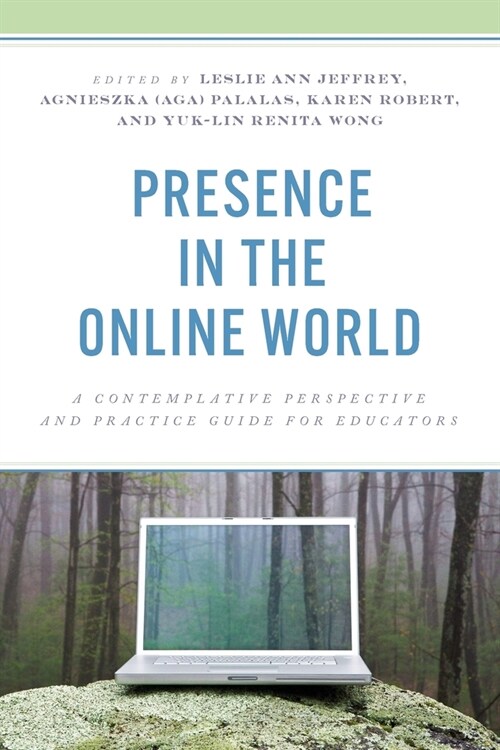 EDITED BY LESLIE ANN JEFFREY, AGNIESZKA (AGA) PALALAS, KAREN ROBERT, AND YUK-LIN RENITA WONG

PRESENCE IN THE ONLINE WORLD

A CONTEMPLATIVE PERSPECTIVE AND PRACTICE GUIDE FOR EDUCATORS